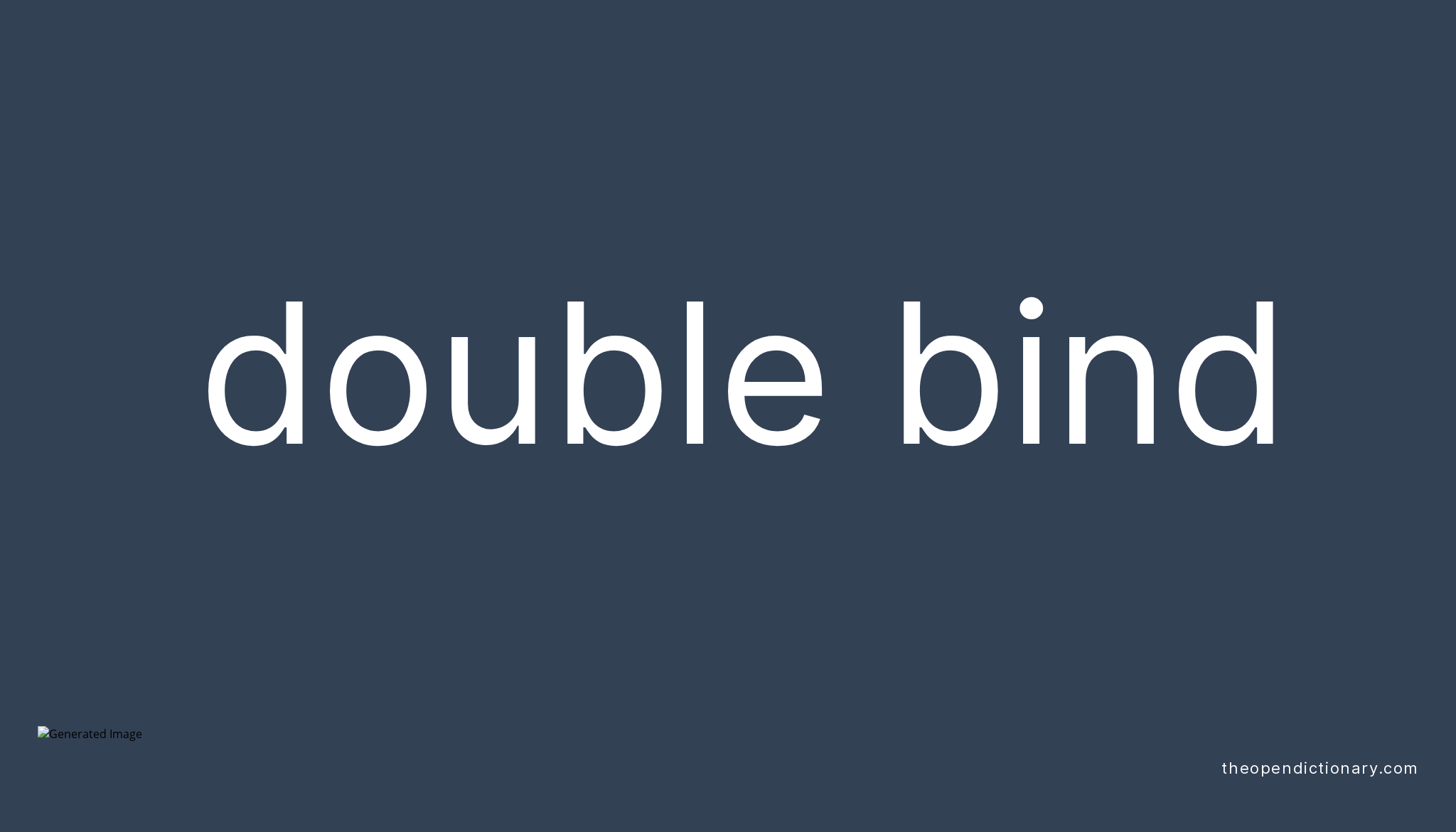 double bind

Generated Image

theopendictionary.com